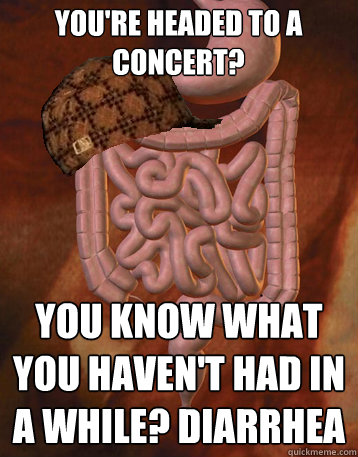 YOU'RE HEADED TO A CONCERT?

YOU KNOW WHAT YOU HAVEN'T HAD IN A WHILE? DIARRHEA

quickmeme.com